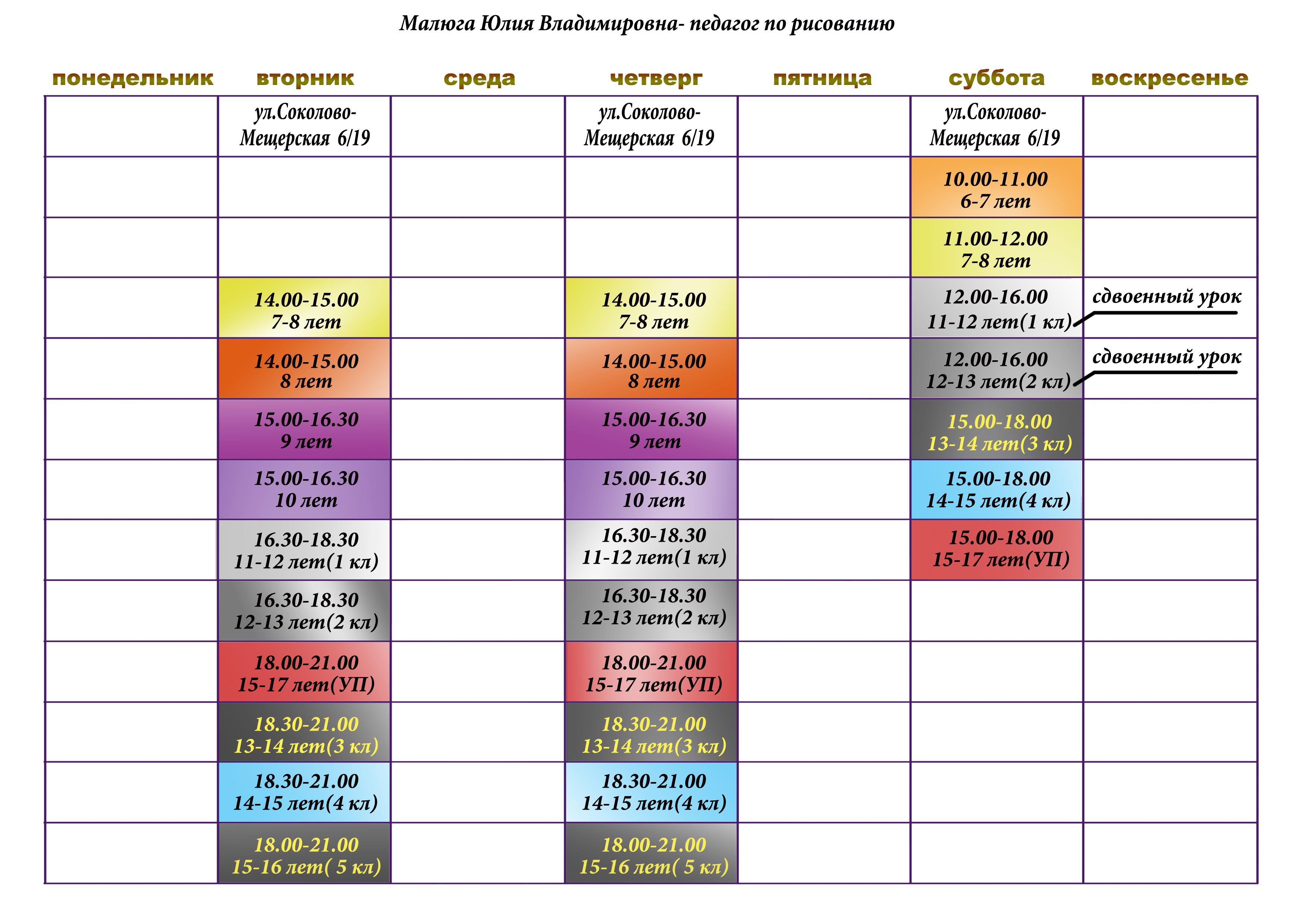 Малюга Юлия Владимировна- педагог по рисованию

| понедельник | вторник | среда | четверг | пятница | суббота | воскресенье |
|---|---|---|---|---|---|---|
| | ул.Соколово-Мещерская 6/19 | | ул.Соколово-Мещерская 6/19 | | ул.Соколово-Мещерская 6/19 | |
| | | | | | 10.00-11.00 6-7 лет | |
| | | | | | 11.00-12.00 7-8 лет | |
| | 14.00-15.00 7-8 лет | | 14.00-15.00 7-8 лет | | 12.00-16.00 11-12 лет(1 кл) | сдвоенный урок |
| | 14.00-15.00 8 лет | | 14.00-15.00 8 лет | | 12.00-16.00 12-13 лет(2 кл) | сдвоенный урок |
| | 15.00-16.30 9 лет | | 15.00-16.30 9 лет | | 15.00-18.00 13-14 лет(3 кл) | |
| | 15.00-16.30 10 лет | | 15.00-16.30 10 лет | | 15.00-18.00 14-15 лет(4 кл) | |
| | 16.30-18.30 11-12 лет(1 кл) | | 16.30-18.30 11-12 лет(1 кл) | | 15.00-18.00 15-17 лет(УП) | |
| | 16.30-18.30 12-13 лет(2 кл) | | 16.30-18.30 12-13 лет(2 кл) | | | |
| | 18.00-21.00 15-17 лет(УП) | | 18.00-21.00 15-17 лет(УП) | | | |
| | 18.30-21.00 13-14 лет(3 кл) | | 18.30-21.00 13-14 лет(3 кл) | | | |
| | 18.30-21.00 14-15 лет(4 кл) | | 18.30-21.00 14-15 лет(4 кл) | | | |
| | 18.00-21.00 15-16 лет( 5 кл) | | 18.00-21.00 15-16 лет( 5 кл) | | | |